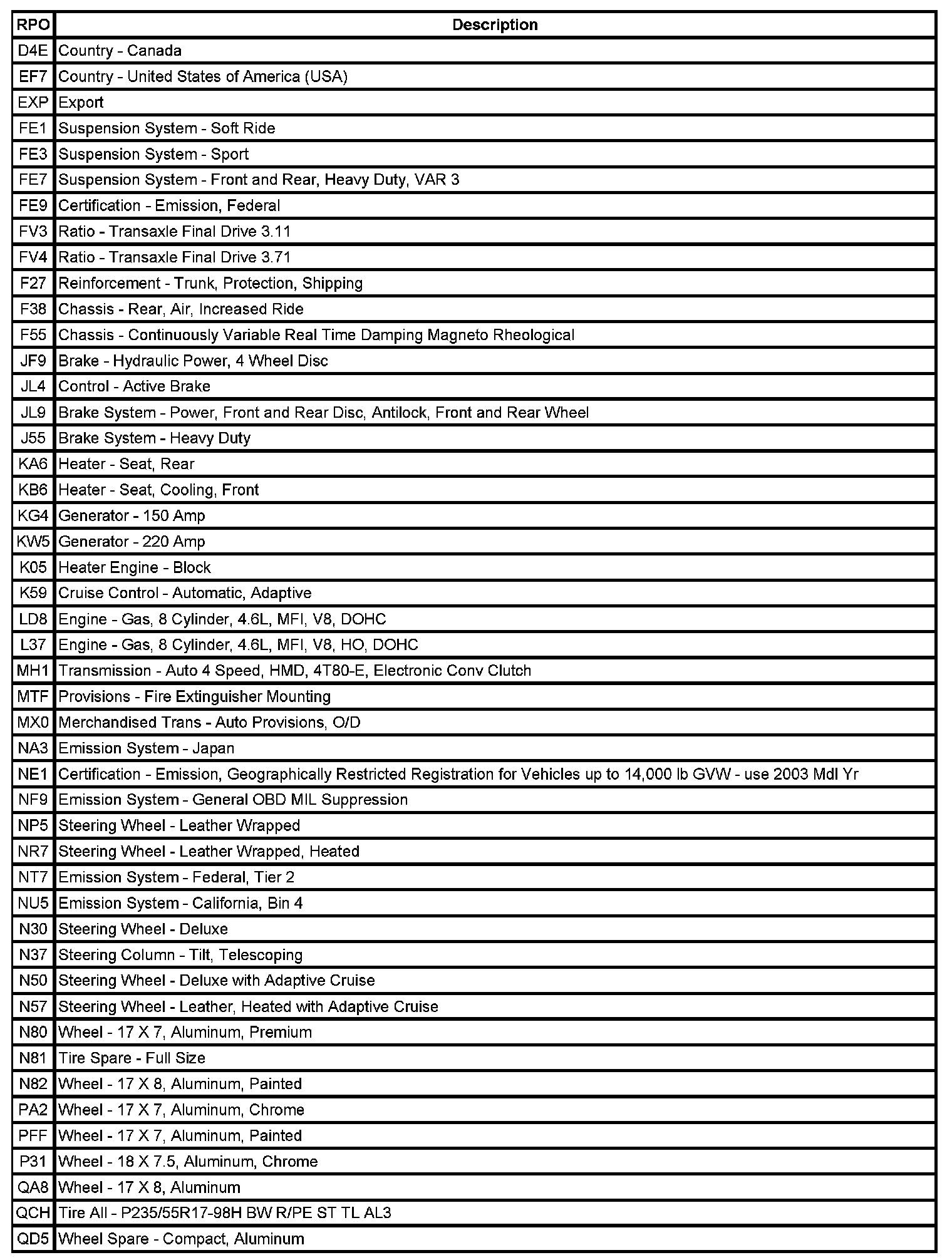 | RPO | Description |
|---|---|
| D4E | Country - Canada |
| EF7 | Country - United States of America (USA) |
| EXP | Export |
| FE1 | Suspension System - Soft Ride |
| FE3 | Suspension System - Sport |
| FE7 | Suspension System - Front and Rear, Heavy Duty, VAR 3 |
| FE9 | Certification - Emission, Federal |
| FV3 | Ratio - Transaxle Final Drive 3.11 |
| FV4 | Ratio - Transaxle Final Drive 3.71 |
| F27 | Reinforcement - Trunk, Protection, Shipping |
| F38 | Chassis - Rear, Air, Increased Ride |
| F55 | Chassis - Continuously Variable Real Time Damping Magneto Rheological |
| JF9 | Brake - Hydraulic Power, 4 Wheel Disc |
| JL4 | Control - Active Brake |
| JL9 | Brake System - Power, Front and Rear Disc, Antilock, Front and Rear Wheel |
| J55 | Brake System - Heavy Duty |
| KA6 | Heater - Seat, Rear |
| KB6 | Heater - Seat, Cooling, Front |
| KG4 | Generator - 150 Amp |
| KW5 | Generator - 220 Amp |
| K05 | Heater Engine - Block |
| K59 | Cruise Control - Automatic, Adaptive |
| LD8 | Engine - Gas, 8 Cylinder, 4.6L, MFI, V8, DOHC |
| L37 | Engine - Gas, 8 Cylinder, 4.6L, MFI, V8, HO, DOHC |
| MH1 | Transmission - Auto 4 Speed, HMD, 4T80-E, Electronic Conv Clutch |
| MTF | Provisions - Fire Extinguisher Mounting |
| MX0 | Merchandised Trans - Auto Provisions, O/D |
| NA3 | Emission System - Japan |
| NE1 | Certification - Emission, Geographically Restricted Registration for Vehicles up to 14,000 lb GVW - use 2003 Mdl Yr |
| NF9 | Emission System - General OBD MIL Suppression |
| NP5 | Steering Wheel - Leather Wrapped |
| NR7 | Steering Wheel - Leather Wrapped, Heated |
| NT7 | Emission System - Federal, Tier 2 |
| NU5 | Emission System - California, Bin 4 |
| N30 | Steering Wheel - Deluxe |
| N37 | Steering Column - Tilt, Telescoping |
| N50 | Steering Wheel - Deluxe with Adaptive Cruise |
| N57 | Steering Wheel - Leather, Heated with Adaptive Cruise |
| N80 | Wheel - 17 X 7, Aluminum, Premium |
| N81 | Tire Spare - Full Size |
| N82 | Wheel - 17 X 8, Aluminum, Painted |
| PA2 | Wheel - 17 X 7, Aluminum, Chrome |
| PFF | Wheel - 17 X 7, Aluminum, Painted |
| P31 | Wheel - 18 X 7.5, Aluminum, Chrome |
| QA8 | Wheel - 17 X 8, Aluminum |
| QCH | Tire All - P235/55R17-98H BW R/PE ST TL AL3 |
| QD5 | Wheel Spare - Compact, Aluminum |